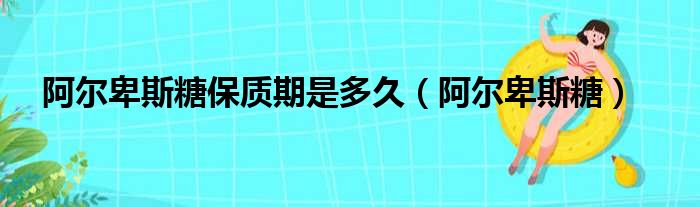 阿尔卑斯糖保质期是多久（阿尔卑斯糖）